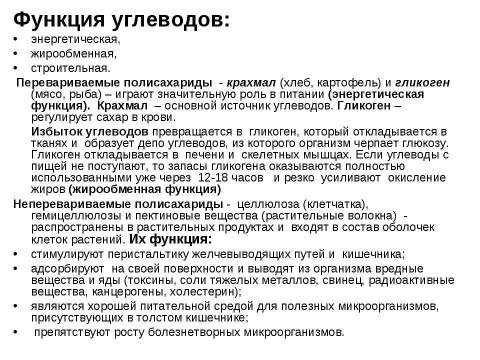 Функция углеводов:
• энергетическая,
• жирообменная,
• строительная.

Перевариваемые полисахариды - крахмал (хлеб, картофель) и гликоген (мясо, рыба) – играют значительную роль в питании (энергетическая функция). Крахмал – основной источник углеводов. Гликоген – регулирует сахар в крови.

Избыток углеводов превращается в гликоген, который откладывается в тканях и образует депо углеводов, из которого организм черпает глюкозу. Гликоген откладывается в печени и скелетных мышцах. Если углеводы с пищей не поступают, то запасы гликогена оказываются полностью использованными уже через 12-18 часов и резко усиливают окисление жиров (жирообменная функция)

Неперевариваемые полисахариды - целлюлоза (клетчатка), гемицеллюлозы и пектиновые вещества (растительные волокна) - распространены в растительных продуктах и входят в состав оболочек клеток растений. Их функция:
• стимулируют перистальтику желчевыводящих путей и кишечника;
• адсорбируют на своей поверхности и выводят из организма вредные вещества и яды (токсины, соли тяжелых металлов, свинец, радиоактивные вещества, канцерогены, холестерин);
• являются хорошей питательной средой для полезных микроорганизмов, присутствующих в толстом кишечнике;
• препятствуют росту болезнетворных микроорганизмов.